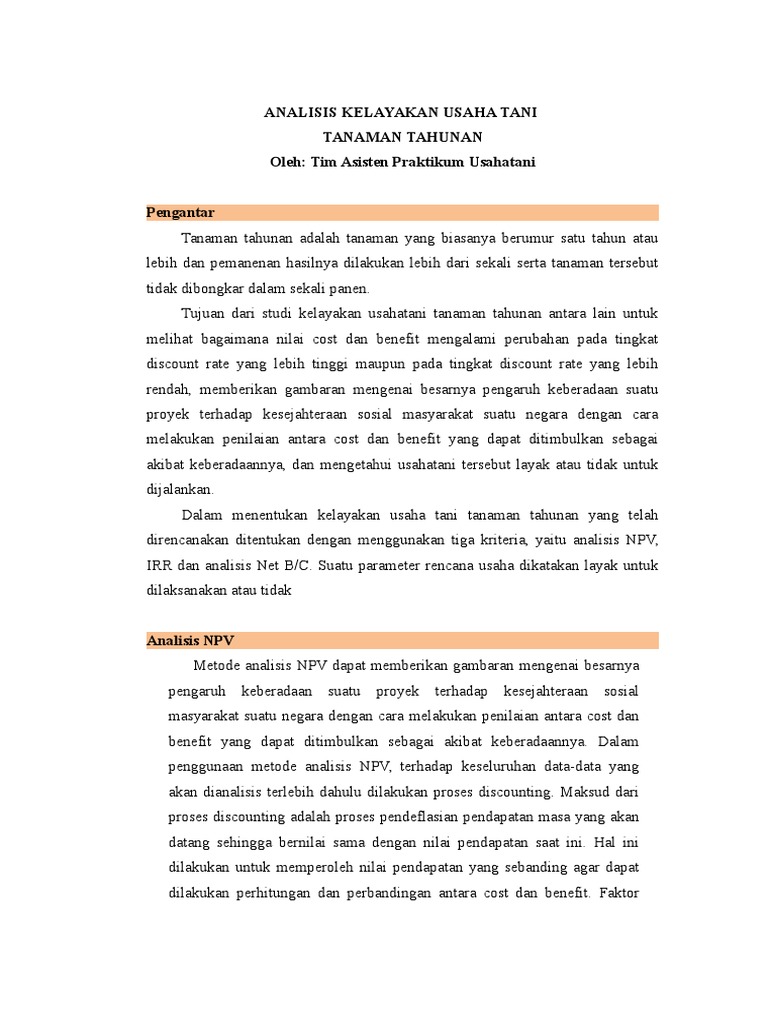 ANALISIS KELAYAKAN USAHA TANI
TANAMAN TAHUNAN
Oleh: Tim Asisten Praktikum Usahatani

Pengantar

Tanaman tahunan adalah tanaman yang biasanya berumur satu tahun atau lebih dan pemanenan hasilnya dilakukan lebih dari sekali serta tanaman tersebut tidak dibongkar dalam sekali panen.

Tujuan dari studi kelayakan usahatani tanaman tahunan antara lain untuk melihat bagaimana nilai cost dan benefit mengalami perubahan pada tingkat discount rate yang lebih tinggi maupun pada tingkat discount rate yang lebih rendah, memberikan gambaran mengenai besarnya pengaruh keberadaan suatu proyek terhadap kesejahteraan sosial masyarakat suatu negara dengan cara melakukan penilaian antara cost dan benefit yang dapat ditimbulkan sebagai akibat keberadaannya, dan mengetahui usahatani tersebut layak atau tidak untuk dijalankan.

Dalam menentukan kelayakan usaha tani tanaman tahunan yang telah direncanakan ditentukan dengan menggunakan tiga kriteria, yaitu analisis NPV, IRR dan analisis Net B/C. Suatu parameter rencana usaha dikatakan layak untuk dilaksanakan atau tidak

Analisis NPV

Metode analisis NPV dapat memberikan gambaran mengenai besarnya pengaruh keberadaan suatu proyek terhadap kesejahteraan sosial masyarakat suatu negara dengan cara melakukan penilaian antara cost dan benefit yang dapat ditimbulkan sebagai akibat keberadaannya. Dalam penggunaan metode analisis NPV, terhadap keseluruhan data-data yang akan dianalisis terlebih dahulu dilakukan proses discounting. Maksud dari proses discounting adalah proses pendeflasian pendapatan masa yang akan datang sehingga bernilai sama dengan nilai pendapatan saat ini. Hal ini dilakukan untuk memperoleh nilai pendapatan yang sebanding agar dapat dilakukan perhitungan dan perbandingan antara cost dan benefit. Faktor